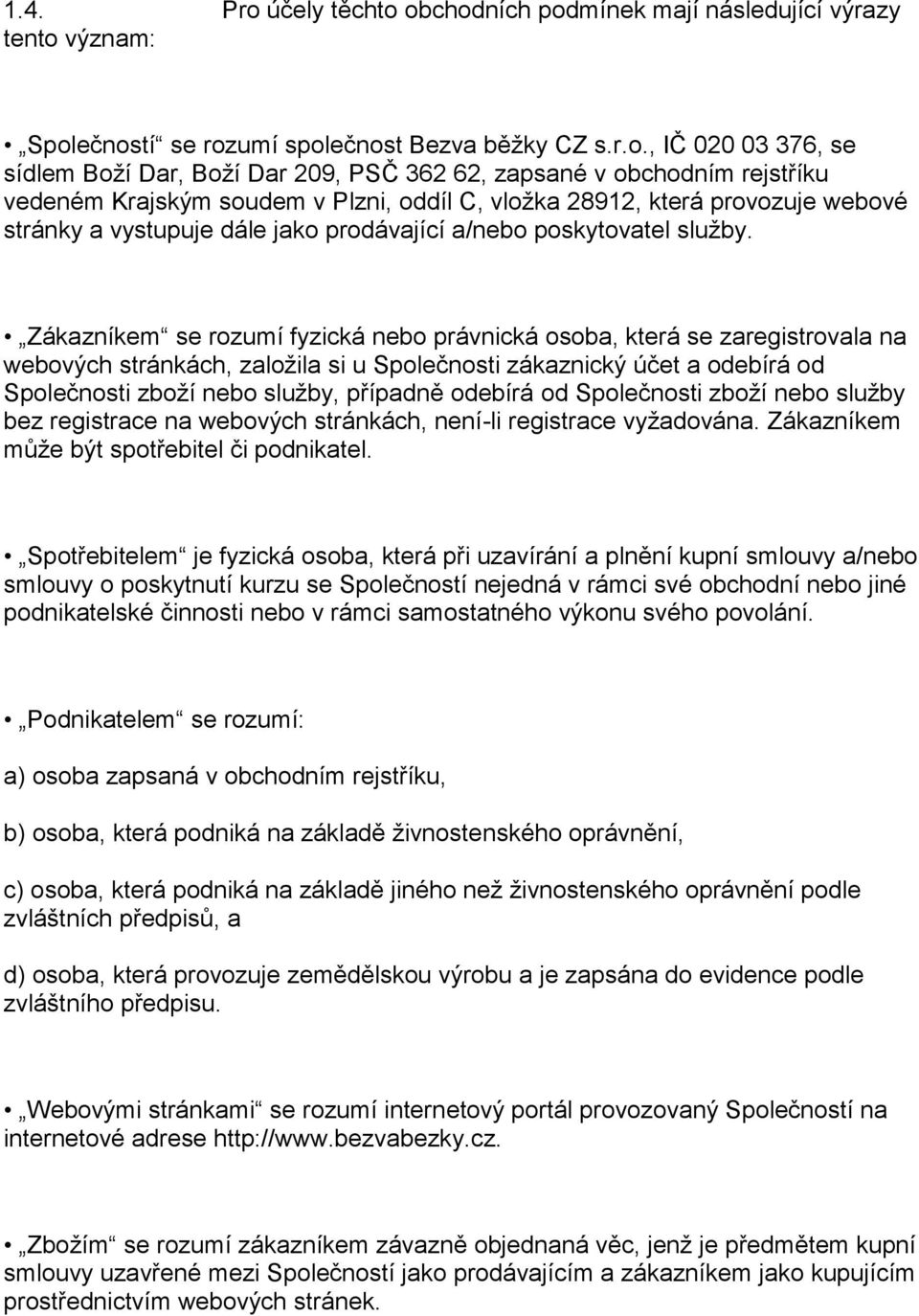 1.4. Pro účely těchto obchodních podmínek mají následující výrazy tento význam:

• „Společností“ se rozumí společnost Bezva běžky CZ s.r.o., IČ 020 03 376, se sídlem Boží Dar, Boží Dar 209, PSČ 362 62, zapsané v obchodním rejstříku vedeném Krajským soudem v Plzni, oddíl C, vložka 28912, která provozuje webové stránky a vystupuje dále jako prodávající a/nebo poskytovatel služby.

• „Zákazníkem“ se rozumí fyzická nebo právnická osoba, která se zaregistrovala na webových stránkách, založila si u Společnosti zákaznický účet a odebírá od Společnosti zboží nebo služby, případně odebírá od Společnosti zboží nebo služby bez registrace na webových stránkách, není-li registrace vyžadována. Zákazníkem může být spotřebitel či podnikatel.

• „Spotřebitelem“ je fyzická osoba, která při uzavírání a plnění kupní smlouvy a/nebo smlouvy o poskytnutí kurzu se Společností nejedná v rámci své obchodní nebo jiné podnikatelské činnosti nebo v rámci samostatného výkonu svého povolání.

• „Podnikatelem“ se rozumí:

a) osoba zapsaná v obchodním rejstříku,

b) osoba, která podniká na základě živnostenského oprávnění,

c) osoba, která podniká na základě jiného než živnostenského oprávnění podle zvláštních předpisů, a

d) osoba, která provozuje zemědělskou výrobu a je zapsána do evidence podle zvláštního předpisu.

• „Webovými stránkami“ se rozumí internetový portál provozovaný Společností na internetové adrese http://www.bezvabezky.cz.

• „Zbožím“ se rozumí zákazníkem závazně objednaná věc, jenž je předmětem kupní smlouvy uzavřené mezi Společností jako prodávajícím a zákazníkem jako kupujícím prostřednictvím webových stránek.